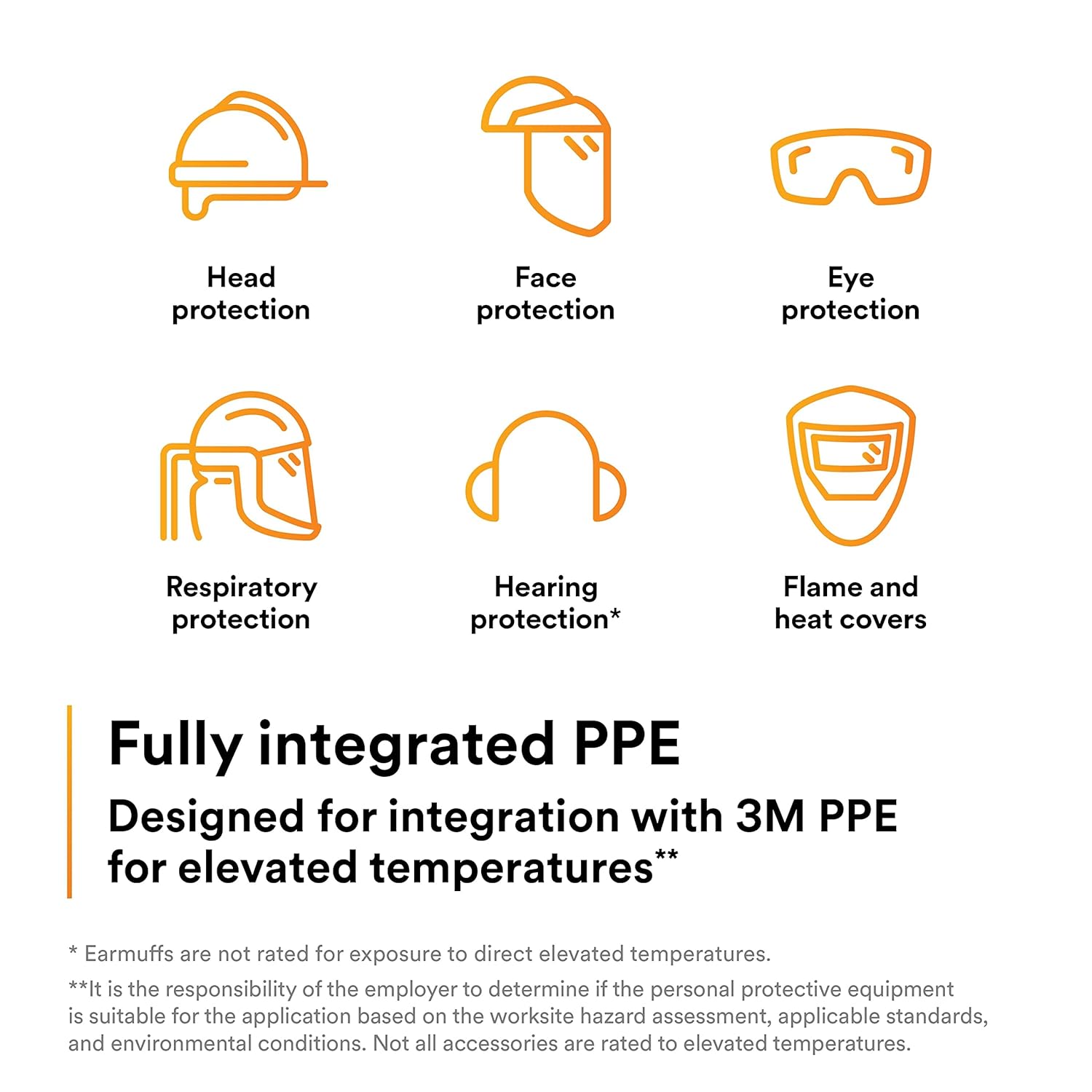 Head protection

Face protection

Eye protection

Respiratory protection

Hearing protection*

Flame and heat covers

Fully integrated PPE

Designed for integration with 3M PPE for elevated temperatures**

* Earmuffs are not rated for exposure to direct elevated temperatures.

**It is the responsibility of the employer to determine if the personal protective equipment is suitable for the application based on the worksite hazard assessment, applicable standards, and environmental conditions. Not all accessories are rated to elevated temperatures.